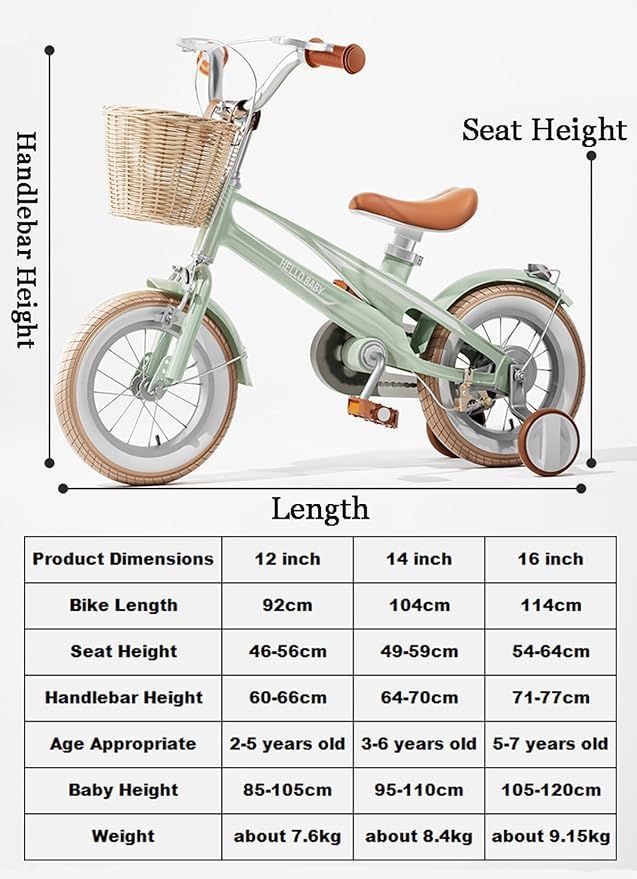 Handlebar Height

Seat Height

HELLO BABY

Length

| Product Dimensions | 12 inch | 14 inch | 16 inch |
|---|---|---|---|
| Bike Length | 92cm | 104cm | 114cm |
| Seat Height | 46-56cm | 49-59cm | 54-64cm |
| Handlebar Height | 60-66cm | 64-70cm | 71-77cm |
| Age Appropriate | 2-5 years old | 3-6 years old | 5-7 years old |
| Baby Height | 85-105cm | 95-110cm | 105-120cm |
| Weight | about 7.6kg | about 8.4kg | about 9.15kg |